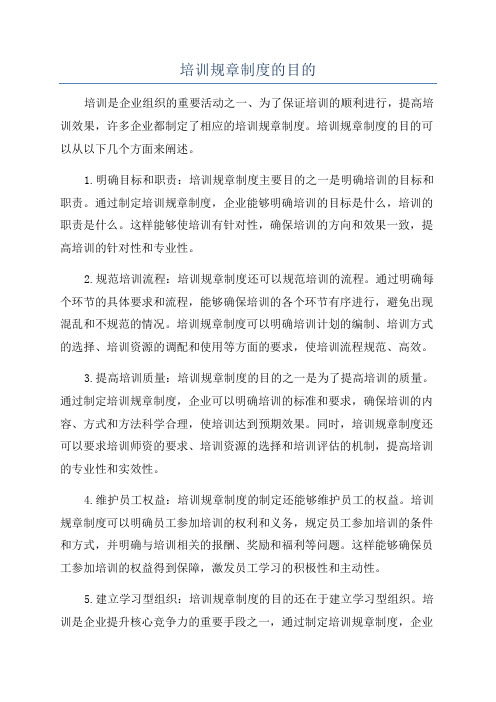 培训规章制度的目的

培训是企业组织的重要活动之一、为了保证培训的顺利进行，提高培训效果，许多企业都制定了相应的培训规章制度。培训规章制度的目的可以从以下几个方面来阐述。

1.明确目标和职责：培训规章制度主要目的之一是明确培训的目标和职责。通过制定培训规章制度，企业能够明确培训的目标是什么，培训的职责是什么。这样能够使培训有针对性，确保培训的方向和效果一致，提高培训的针对性和专业性。

2.规范培训流程：培训规章制度还可以规范培训的流程。通过明确每个环节的具体要求和流程，能够确保培训的各个环节有序进行，避免出现混乱和不规范的情况。培训规章制度可以明确培训计划的编制、培训方式的选择、培训资源的调配和使用等方面的要求，使培训流程规范、高效。

3.提高培训质量：培训规章制度的目的之一是为了提高培训的质量。通过制定培训规章制度，企业可以明确培训的标准和要求，确保培训的内容、方式和方法科学合理，使培训达到预期效果。同时，培训规章制度还可以要求培训师资的要求、培训资源的选择和培训评估的机制，提高培训的专业性和实效性。

4.维护员工权益：培训规章制度的制定还能够维护员工的权益。培训规章制度可以明确员工参加培训的权利和义务，规定员工参加培训的条件和方式，并明确与培训相关的报酬、奖励和福利等问题。这样能够确保员工参加培训的权益得到保障，激发员工学习的积极性和主动性。

5.建立学习型组织：培训规章制度的目的还在于建立学习型组织。培训是企业提升核心竞争力的重要手段之一，通过制定培训规章制度，企业